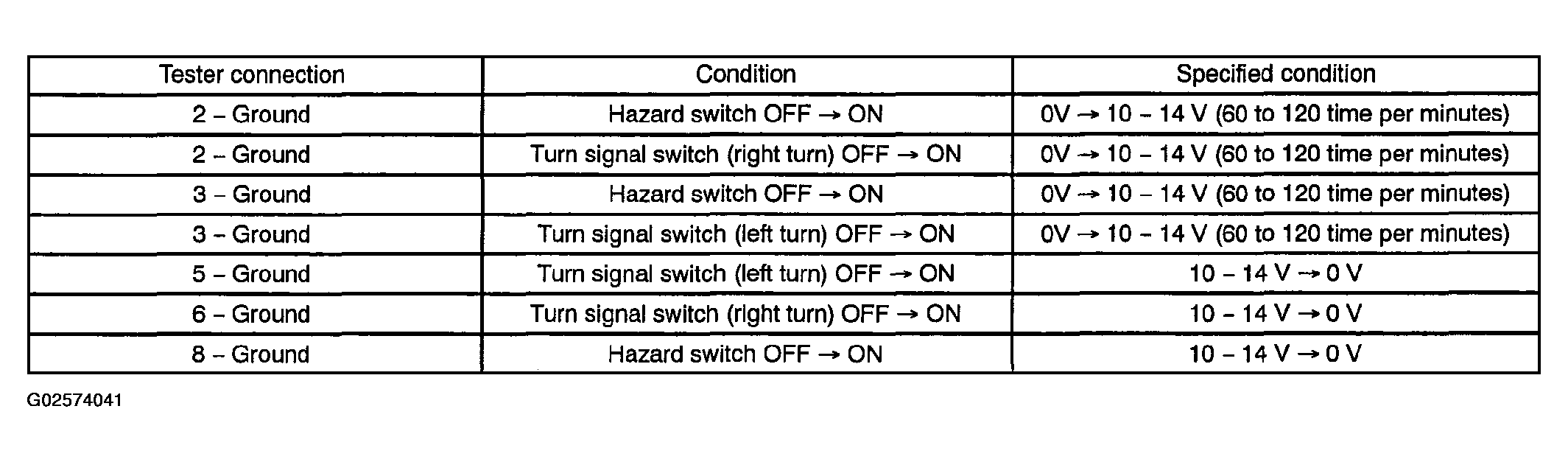 | Tester connection | Condition | Specified condition |
|---|---|---|
| 2 – Ground | Hazard switch OFF → ON | 0V → 10 – 14 V (60 to 120 time per minutes) |
| 2 – Ground | Turn signal switch (right turn) OFF → ON | 0V → 10 – 14 V (60 to 120 time per minutes) |
| 3 – Ground | Hazard switch OFF → ON | 0V → 10 – 14 V (60 to 120 time per minutes) |
| 3 – Ground | Turn signal switch (left turn) OFF → ON | 0V → 10 – 14 V (60 to 120 time per minutes) |
| 5 – Ground | Turn signal switch (left turn) OFF → ON | 10 – 14 V → 0 V |
| 6 – Ground | Turn signal switch (right turn) OFF → ON | 10 – 14 V → 0 V |
| 8 – Ground | Hazard switch OFF → ON | 10 – 14 V → 0 V |

G02574041